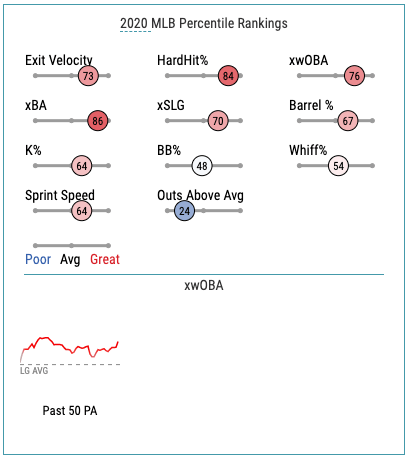 2020 MLB Percentile Rankings

Exit Velocity
73

HardHit%
84

xwOBA
76

xBA
86

xSLG
70

Barrel %
67

K%
64

BB%
48

Whiff%
54

Sprint Speed
64

Outs Above Avg
24

Poor Avg Great

xwOBA

LG AVG

Past 50 PA